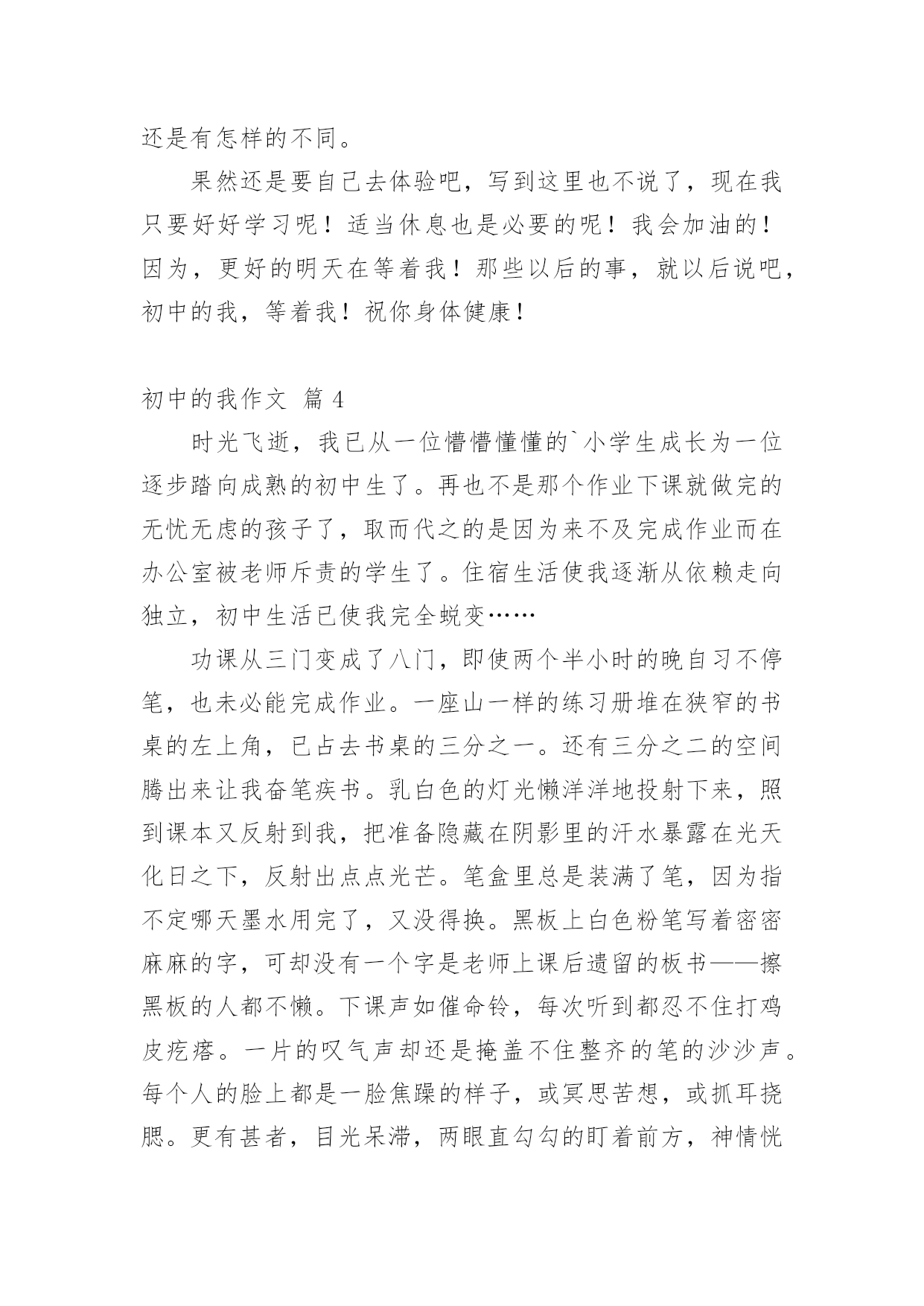 还是有怎样的不同。

果然还是要自己去体验吧，写到这里也不说了，现在我只要好好学习呢！适当休息也是必要的呢！我会加油的！因为，更好的明天在等着我！那些以后的事，就以后说吧，初中的我，等着我！祝你身体健康！

初中的我作文 篇 4

时光飞逝，我已从一位懵懵懂懂的`小学生成长为一位逐步踏向成熟的初中生了。再也不是那个作业下课就做完的无忧无虑的孩子了，取而代之的是因为来不及完成作业而在办公室被老师斥责的学生了。住宿生活使我逐渐从依赖走向独立，初中生活已使我完全蜕变……

功课从三门变成了八门，即使两个半小时的晚自习不停笔，也未必能完成作业。一座山一样的练习册堆在狭窄的书桌的左上角，已占去书桌的三分之一。还有三分之二的空间腾出来让我奋笔疾书。乳白色的灯光懒洋洋地投射下来，照到课本又反射到我，把准备隐藏在阴影里的汗水暴露在光天化日之下，反射出点点光芒。笔盒里总是装满了笔，因为指不定哪天墨水用完了，又没得换。黑板上白色粉笔写着密密麻麻的字，可却没有一个字是老师上课后遗留的板书——擦黑板的人都不懒。下课声如催命铃，每次听到都忍不住打鸡皮疙瘩。一片的叹气声却还是掩盖不住整齐的笔的沙沙声。每个人的脸上都是一脸焦躁的样子，或冥思苦想，或抓耳挠腮。更有甚者，目光呆滞，两眼直勾勾的盯着前方，神情恍